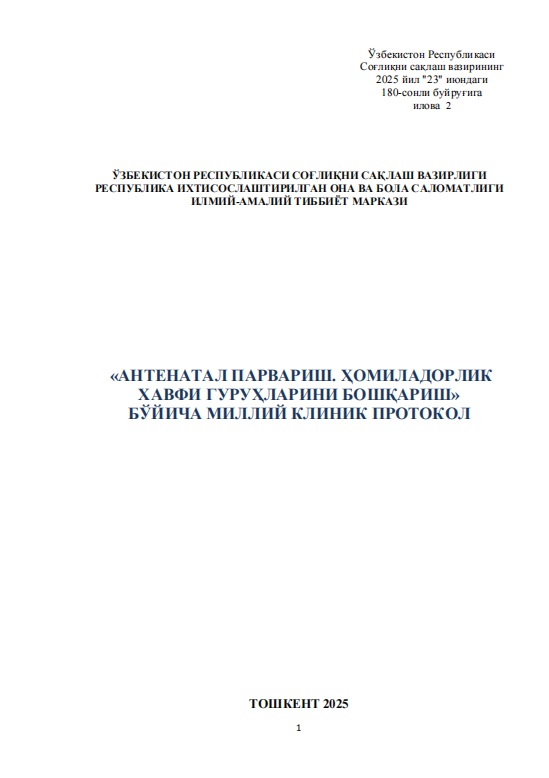 Ўзбекистон Республикаси
Соғлиқни сақлаш вазирининг
2025 йил "23" июндаги
180-сонли буйруғига
илова 2

ЎЗБЕКИСТОН РЕСПУБЛИКАСИ СОҒЛИҚНИ САҚЛАШ ВАЗИРЛИГИ
РЕСПУБЛИКА ИХТИСОСЛАШТИРИЛГАН ОНА ВА БОЛА САЛОМАТЛИГИ
ИЛМИЙ-АМАЛИЙ ТИББИЁТ МАРКАЗИ

«АНТЕНАТАЛ ПАРВАРИШ. ҲОМИЛАДОРЛИК
ХАВФИ ГУРУҲЛАРИНИ БОШҚАРИШ»
БЎЙИЧА МИЛЛИЙ КЛИНИК ПРОТОКОЛ

ТОШКЕНТ 2025

1